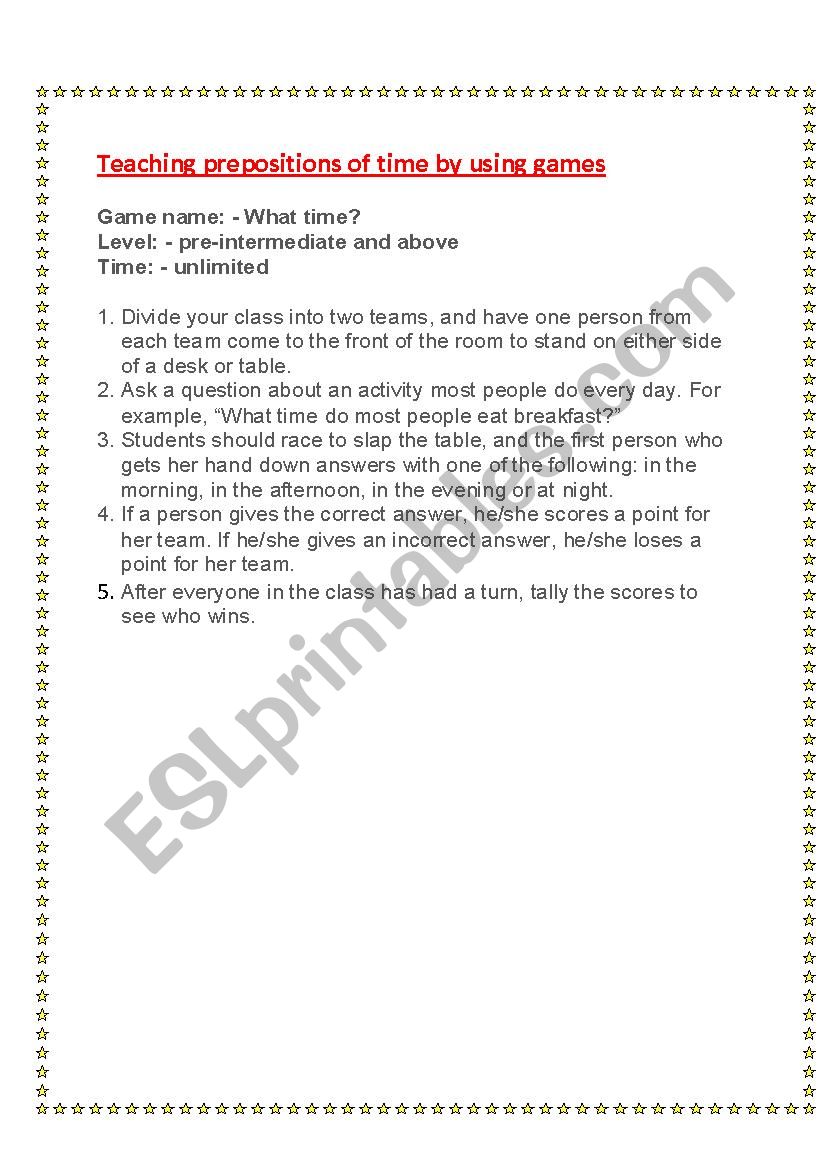 Teaching prepositions of time by using games

Game name: - What time?
Level: - pre-intermediate and above
Time: - unlimited

1. Divide your class into two teams, and have one person from each team come to the front of the room to stand on either side of a desk or table.
2. Ask a question about an activity most people do every day. For example, "What time do most people eat breakfast?"
3. Students should race to slap the table, and the first person who gets her hand down answers with one of the following: in the morning, in the afternoon, in the evening or at night.
4. If a person gives the correct answer, he/she scores a point for her team. If he/she gives an incorrect answer, he/she loses a point for her team.
5. After everyone in the class has had a turn, tally the scores to see who wins.

ESLprintables.com